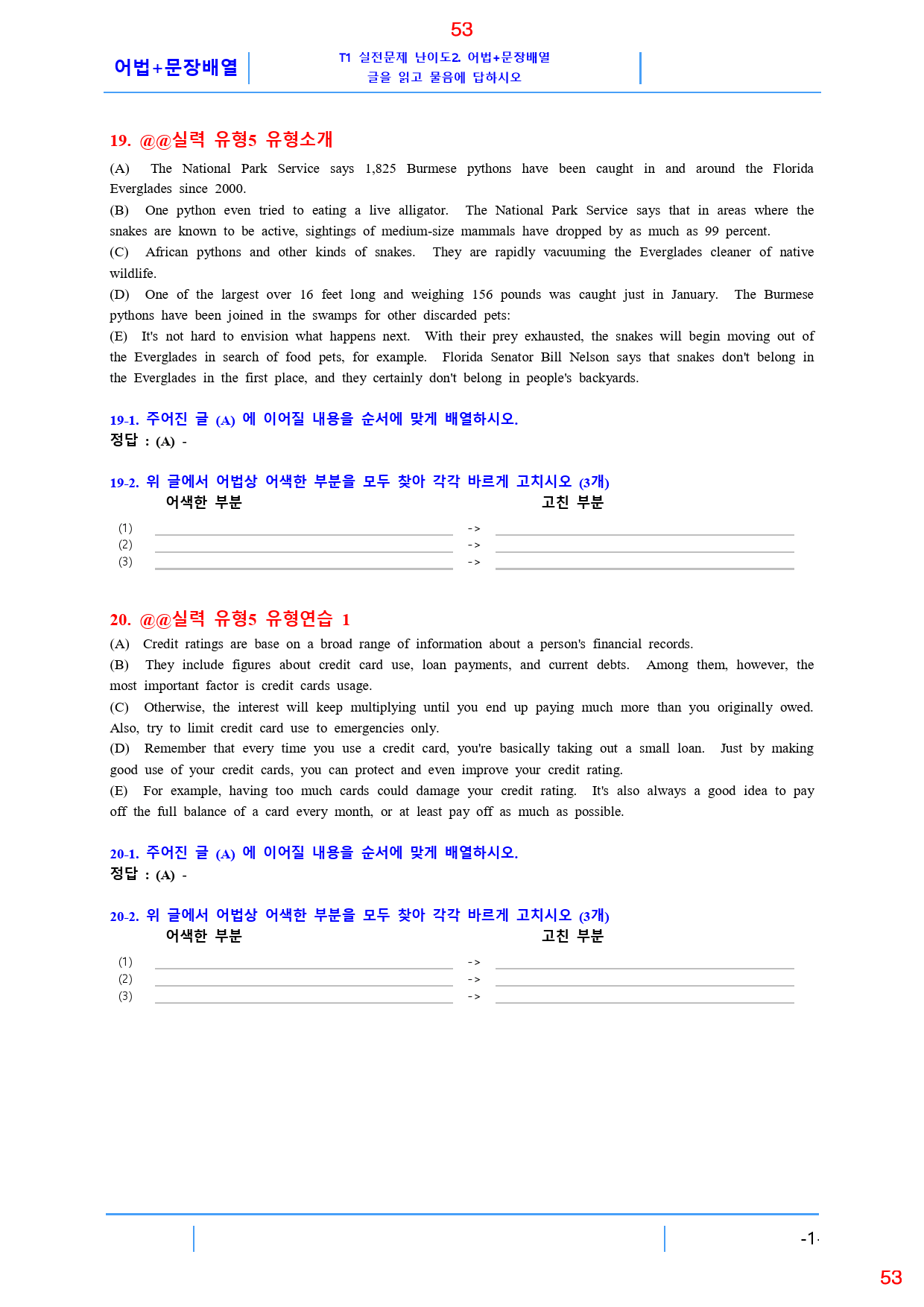 53

어법+문장배열

T1 실전문제 난이도2 어법+문장배열
글을 읽고 물음에 답하시오

19. @@실력 유형5 유형소개

(A) The National Park Service says 1,825 Burmese pythons have been caught in and around the Florida Everglades since 2000.
(B) One python even tried to eating a live alligator. The National Park Service says that in areas where the snakes are known to be active, sightings of medium-size mammals have dropped by as much as 99 percent.
(C) African pythons and other kinds of snakes. They are rapidly vacuuming the Everglades cleaner of native wildlife.
(D) One of the largest over 16 feet long and weighing 156 pounds was caught just in January. The Burmese pythons have been joined in the swamps for other discarded pets:
(E) It's not hard to envision what happens next. With their prey exhausted, the snakes will begin moving out of the Everglades in search of food pets, for example. Florida Senator Bill Nelson says that snakes don't belong in the Everglades in the first place, and they certainly don't belong in people's backyards.

19-1. 주어진 글 (A) 에 이어질 내용을 순서에 맞게 배열하시오.
정답 : (A) -

19-2. 위 글에서 어법상 어색한 부분을 모두 찾아 각각 바르게 고치시오 (3개)
어색한 부분 고친 부분
(1) ____ -> ____
(2) ____ -> ____
(3) ____ -> ____

20. @@실력 유형5 유형연습 1

(A) Credit ratings are base on a broad range of information about a person's financial records.
(B) They include figures about credit card use, loan payments, and current debts. Among them, however, the most important factor is credit cards usage.
(C) Otherwise, the interest will keep multiplying until you end up paying much more than you originally owed. Also, try to limit credit card use to emergencies only.
(D) Remember that every time you use a credit card, you're basically taking out a small loan. Just by making good use of your credit cards, you can protect and even improve your credit rating.
(E) For example, having too much cards could damage your credit rating. It's also always a good idea to pay off the full balance of a card every month, or at least pay off as much as possible.

20-1. 주어진 글 (A) 에 이어질 내용을 순서에 맞게 배열하시오.
정답 : (A) -

20-2. 위 글에서 어법상 어색한 부분을 모두 찾아 각각 바르게 고치시오 (3개)
어색한 부분 고친 부분
(1) ____ -> ____
(2) ____ -> ____
(3) ____ -> ____

-1-

53